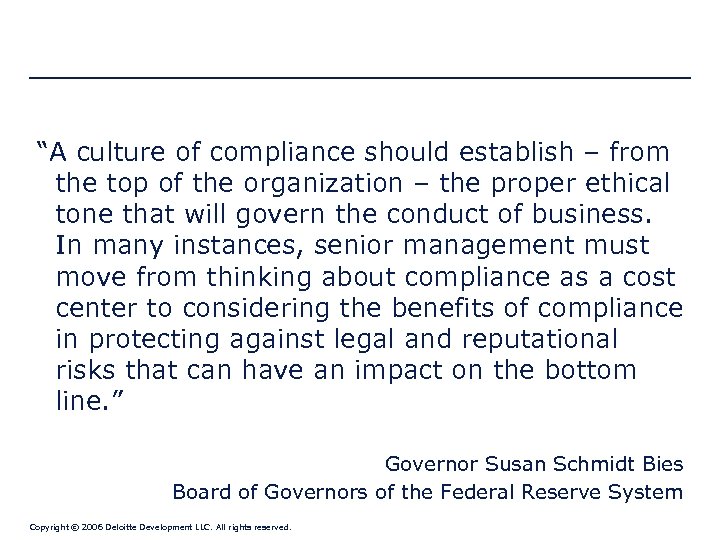 “A culture of compliance should establish – from the top of the organization – the proper ethical tone that will govern the conduct of business. In many instances, senior management must move from thinking about compliance as a cost center to considering the benefits of compliance in protecting against legal and reputational risks that can have an impact on the bottom line.”

Governor Susan Schmidt Bies
Board of Governors of the Federal Reserve System

Copyright © 2006 Deloitte Development LLC. All rights reserved.